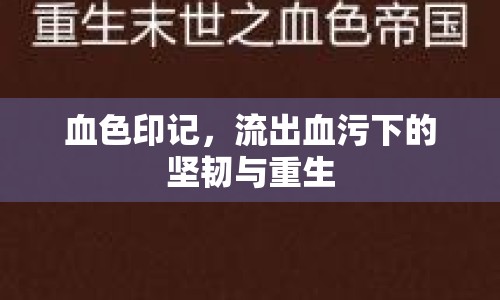 重生末世之血色帝国

血色印记，流出血污下的坚韧与重生